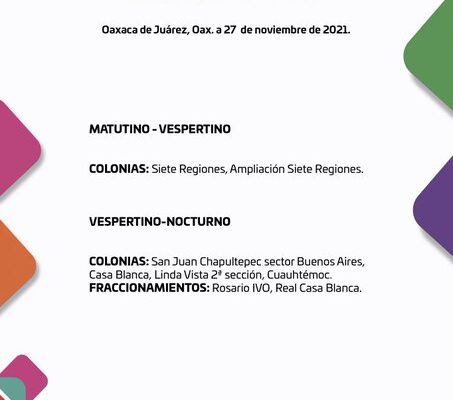 Oaxaca de Juárez, Oax. a 27 de noviembre de 2021.

MATUTINO - VESPERTINO

COLONIAS: Siete Regiones, Ampliación Siete Regiones.

VESPERTINO-NOCTURNO

COLONIAS: San Juan Chapultepec sector Buenos Aires, Casa Blanca, Linda Vista 2ª sección, Cuauhtémoc.
FRACCIONAMIENTOS: Rosario IVO, Real Casa Blanca.